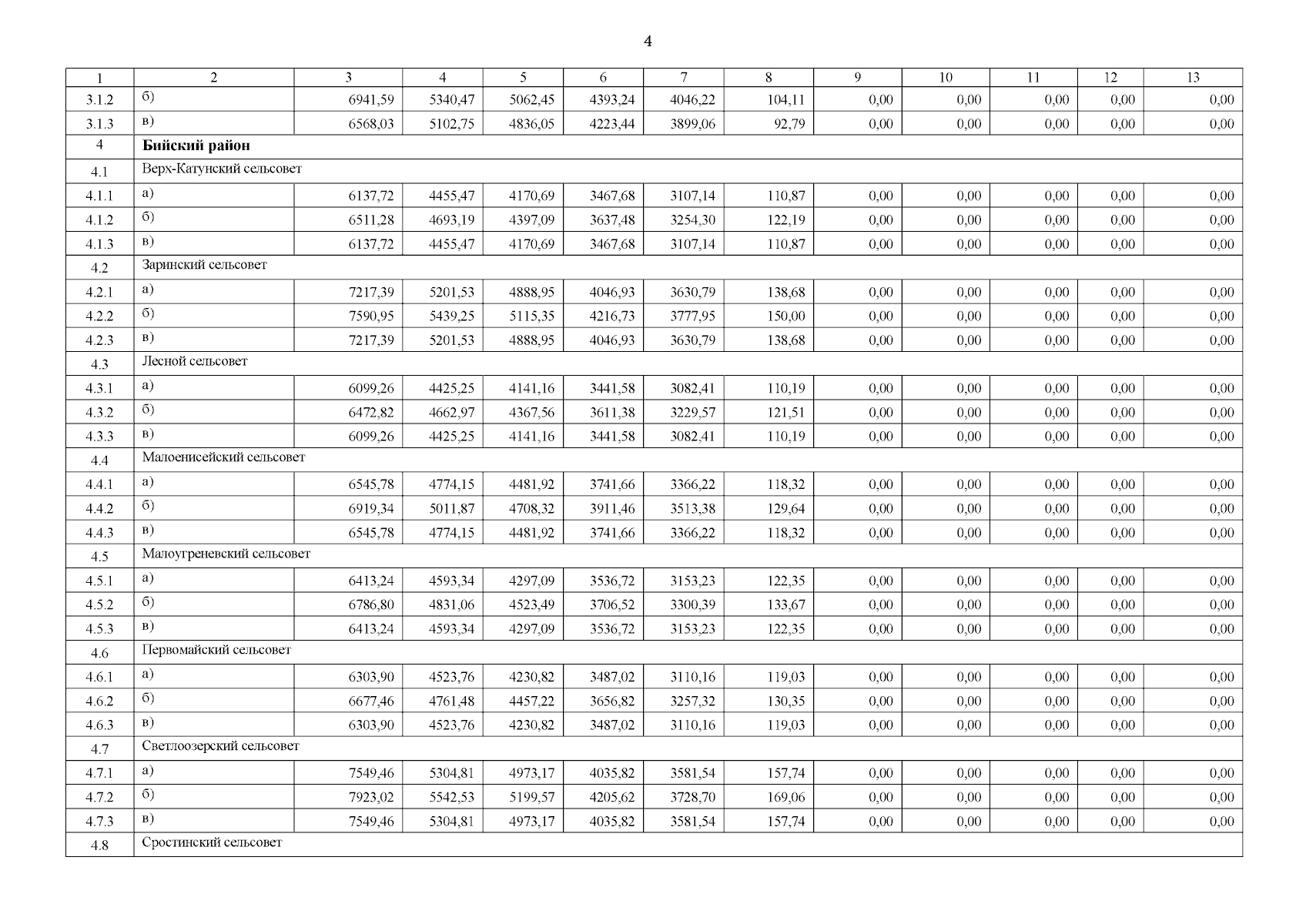 4

| 1 | 2 | 3 | 4 | 5 | 6 | 7 | 8 | 9 | 10 | 11 | 12 | 13 |
|---|---|---|---|---|---|---|---|---|---|---|---|---|
| 3.1.2 | б) | 6941,59 | 5340,47 | 5062,45 | 4393,24 | 4046,22 | 104,11 | 0,00 | 0,00 | 0,00 | 0,00 | 0,00 |
| 3.1.3 | в) | 6568,03 | 5102,75 | 4836,05 | 4223,44 | 3899,06 | 92,79 | 0,00 | 0,00 | 0,00 | 0,00 | 0,00 |
| 4 | **Бийский район** | | | | | | | | | | | |
| 4.1 | Верх-Катунский сельсовет | | | | | | | | | | | |
| 4.1.1 | а) | 6137,72 | 4455,47 | 4170,69 | 3467,68 | 3107,14 | 110,87 | 0,00 | 0,00 | 0,00 | 0,00 | 0,00 |
| 4.1.2 | б) | 6511,28 | 4693,19 | 4397,09 | 3637,48 | 3254,30 | 122,19 | 0,00 | 0,00 | 0,00 | 0,00 | 0,00 |
| 4.1.3 | в) | 6137,72 | 4455,47 | 4170,69 | 3467,68 | 3107,14 | 110,87 | 0,00 | 0,00 | 0,00 | 0,00 | 0,00 |
| 4.2 | Заринский сельсовет | | | | | | | | | | | |
| 4.2.1 | а) | 7217,39 | 5201,53 | 4888,95 | 4046,93 | 3630,79 | 138,68 | 0,00 | 0,00 | 0,00 | 0,00 | 0,00 |
| 4.2.2 | б) | 7590,95 | 5439,25 | 5115,35 | 4216,73 | 3777,95 | 150,00 | 0,00 | 0,00 | 0,00 | 0,00 | 0,00 |
| 4.2.3 | в) | 7217,39 | 5201,53 | 4888,95 | 4046,93 | 3630,79 | 138,68 | 0,00 | 0,00 | 0,00 | 0,00 | 0,00 |
| 4.3 | Лесной сельсовет | | | | | | | | | | | |
| 4.3.1 | а) | 6099,26 | 4425,25 | 4141,16 | 3441,58 | 3082,41 | 110,19 | 0,00 | 0,00 | 0,00 | 0,00 | 0,00 |
| 4.3.2 | б) | 6472,82 | 4662,97 | 4367,56 | 3611,38 | 3229,57 | 121,51 | 0,00 | 0,00 | 0,00 | 0,00 | 0,00 |
| 4.3.3 | в) | 6099,26 | 4425,25 | 4141,16 | 3441,58 | 3082,41 | 110,19 | 0,00 | 0,00 | 0,00 | 0,00 | 0,00 |
| 4.4 | Малоенисейский сельсовет | | | | | | | | | | | |
| 4.4.1 | а) | 6545,78 | 4774,15 | 4481,92 | 3741,66 | 3366,22 | 118,32 | 0,00 | 0,00 | 0,00 | 0,00 | 0,00 |
| 4.4.2 | б) | 6919,34 | 5011,87 | 4708,32 | 3911,46 | 3513,38 | 129,64 | 0,00 | 0,00 | 0,00 | 0,00 | 0,00 |
| 4.4.3 | в) | 6545,78 | 4774,15 | 4481,92 | 3741,66 | 3366,22 | 118,32 | 0,00 | 0,00 | 0,00 | 0,00 | 0,00 |
| 4.5 | Малоугреневский сельсовет | | | | | | | | | | | |
| 4.5.1 | а) | 6413,24 | 4593,34 | 4297,09 | 3536,72 | 3153,23 | 122,35 | 0,00 | 0,00 | 0,00 | 0,00 | 0,00 |
| 4.5.2 | б) | 6786,80 | 4831,06 | 4523,49 | 3706,52 | 3300,39 | 133,67 | 0,00 | 0,00 | 0,00 | 0,00 | 0,00 |
| 4.5.3 | в) | 6413,24 | 4593,34 | 4297,09 | 3536,72 | 3153,23 | 122,35 | 0,00 | 0,00 | 0,00 | 0,00 | 0,00 |
| 4.6 | Первомайский сельсовет | | | | | | | | | | | |
| 4.6.1 | а) | 6303,90 | 4523,76 | 4230,82 | 3487,02 | 3110,16 | 119,03 | 0,00 | 0,00 | 0,00 | 0,00 | 0,00 |
| 4.6.2 | б) | 6677,46 | 4761,48 | 4457,22 | 3656,82 | 3257,32 | 130,35 | 0,00 | 0,00 | 0,00 | 0,00 | 0,00 |
| 4.6.3 | в) | 6303,90 | 4523,76 | 4230,82 | 3487,02 | 3110,16 | 119,03 | 0,00 | 0,00 | 0,00 | 0,00 | 0,00 |
| 4.7 | Светлоозерский сельсовет | | | | | | | | | | | |
| 4.7.1 | а) | 7549,46 | 5304,81 | 4973,17 | 4035,82 | 3581,54 | 157,74 | 0,00 | 0,00 | 0,00 | 0,00 | 0,00 |
| 4.7.2 | б) | 7923,02 | 5542,53 | 5199,57 | 4205,62 | 3728,70 | 169,06 | 0,00 | 0,00 | 0,00 | 0,00 | 0,00 |
| 4.7.3 | в) | 7549,46 | 5304,81 | 4973,17 | 4035,82 | 3581,54 | 157,74 | 0,00 | 0,00 | 0,00 | 0,00 | 0,00 |
| 4.8 | Сростинский сельсовет | | | | | | | | | | | |